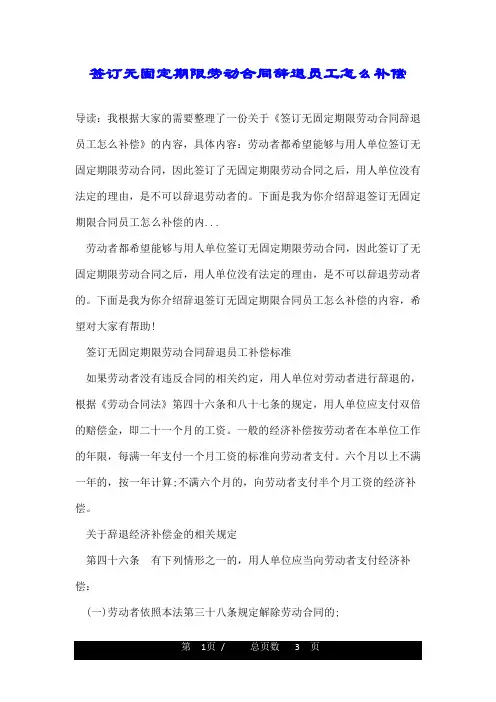 签订无固定期限劳动合同辞退员工怎么补偿

导读：我根据大家的需要整理了一份关于《签订无固定期限劳动合同辞退员工怎么补偿》的内容，具体内容：劳动者都希望能够与用人单位签订无固定期限劳动合同，因此签订了无固定期限劳动合同之后，用人单位没有法定的理由，是不可以辞退劳动者的。下面是我为你介绍辞退签订无固定期限合同员工怎么补偿的内...

劳动者都希望能够与用人单位签订无固定期限劳动合同，因此签订了无固定期限劳动合同之后，用人单位没有法定的理由，是不可以辞退劳动者的。下面是我为你介绍辞退签订无固定期限合同员工怎么补偿的内容，希望对大家有帮助！

签订无固定期限劳动合同辞退员工补偿标准

如果劳动者没有违反合同的相关约定，用人单位对劳动者进行辞退的，根据《劳动合同法》第四十六条和八十七条的规定，用人单位应支付双倍的赔偿金，即二十一个月的工资。一般的经济补偿按劳动者在本单位工作的年限，每满一年支付一个月工资的标准向劳动者支付。六个月以上不满一年的，按一年计算;不满六个月的，向劳动者支付半个月工资的经济补偿。

关于辞退经济补偿金的相关规定

第四十六条　有下列情形之一的，用人单位应当向劳动者支付经济补偿：

(一)劳动者依照本法第三十八条规定解除劳动合同的;

第 1页 / 总页数 3 页